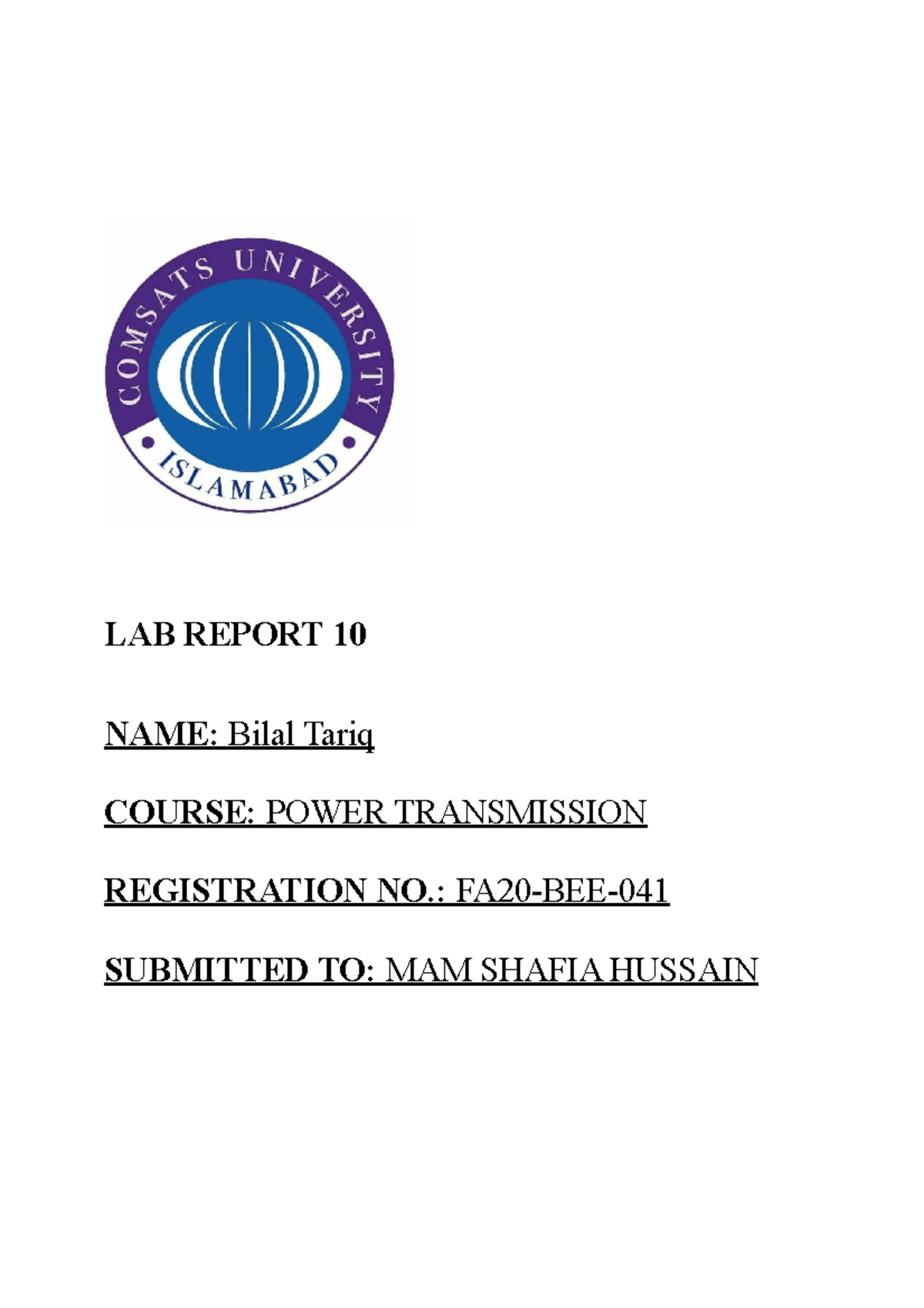 COMSATS UNIVERSITY
ISLAMABAD

LAB REPORT 10

NAME: Bilal Tariq

COURSE: POWER TRANSMISSION

REGISTRATION NO.: FA20-BEE-041

SUBMITTED TO: MAM SHAFIA HUSSAIN